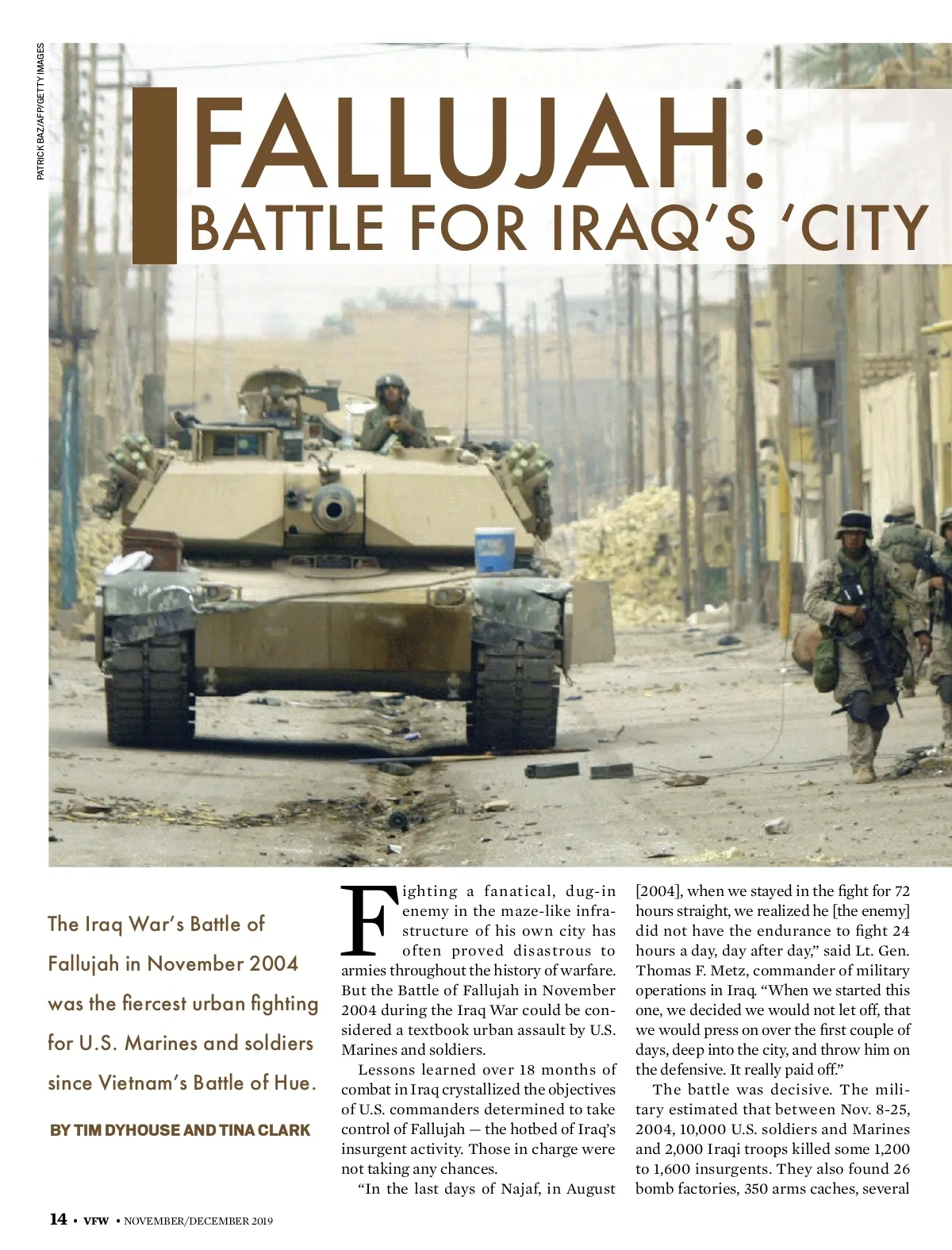 PATRICK BAZ/AFP/GETTY IMAGES

FALLUJAH:
BATTLE FOR IRAQ'S 'CITY

The Iraq War's Battle of Fallujah in November 2004 was the fiercest urban fighting for U.S. Marines and soldiers since Vietnam's Battle of Hue.

BY TIM DYHOUSE AND TINA CLARK

Fighting a fanatical, dug-in enemy in the maze-like infrastructure of his own city has often proved disastrous to armies throughout the history of warfare. But the Battle of Fallujah in November 2004 during the Iraq War could be considered a textbook urban assault by U.S. Marines and soldiers.

Lessons learned over 18 months of combat in Iraq crystallized the objectives of U.S. commanders determined to take control of Fallujah — the hotbed of Iraq's insurgent activity. Those in charge were not taking any chances.

"In the last days of Najaf, in August [2004], when we stayed in the fight for 72 hours straight, we realized he [the enemy] did not have the endurance to fight 24 hours a day, day after day," said Lt. Gen. Thomas F. Metz, commander of military operations in Iraq. "When we started this one, we decided we would not let off, that we would press on over the first couple of days, deep into the city, and throw him on the defensive. It really paid off."

The battle was decisive. The military estimated that between Nov. 8-25, 2004, 10,000 U.S. soldiers and Marines and 2,000 Iraqi troops killed some 1,200 to 1,600 insurgents. They also found 26 bomb factories, 350 arms caches, several

14 • VFW • NOVEMBER/DECEMBER 2019